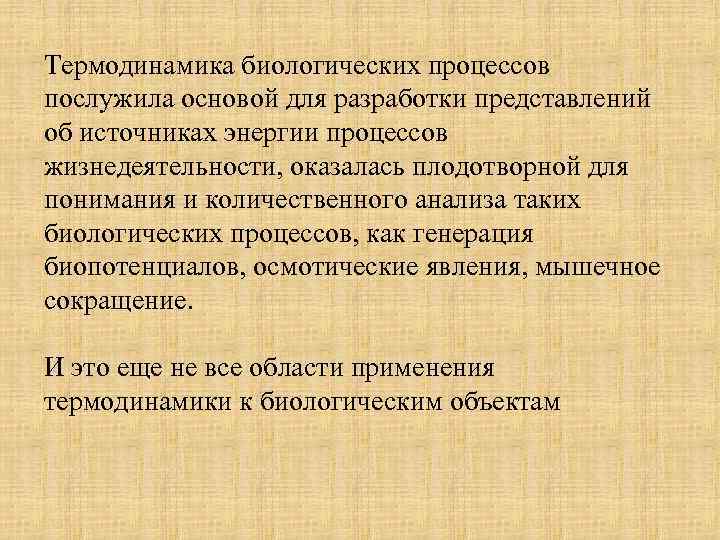 Термодинамика биологических процессов послужила основой для разработки представлений об источниках энергии процессов жизнедеятельности, оказалась плодотворной для понимания и количественного анализа таких биологических процессов, как генерация биопотенциалов, осмотические явления, мышечное сокращение.

И это еще не все области применения термодинамики к биологическим объектам